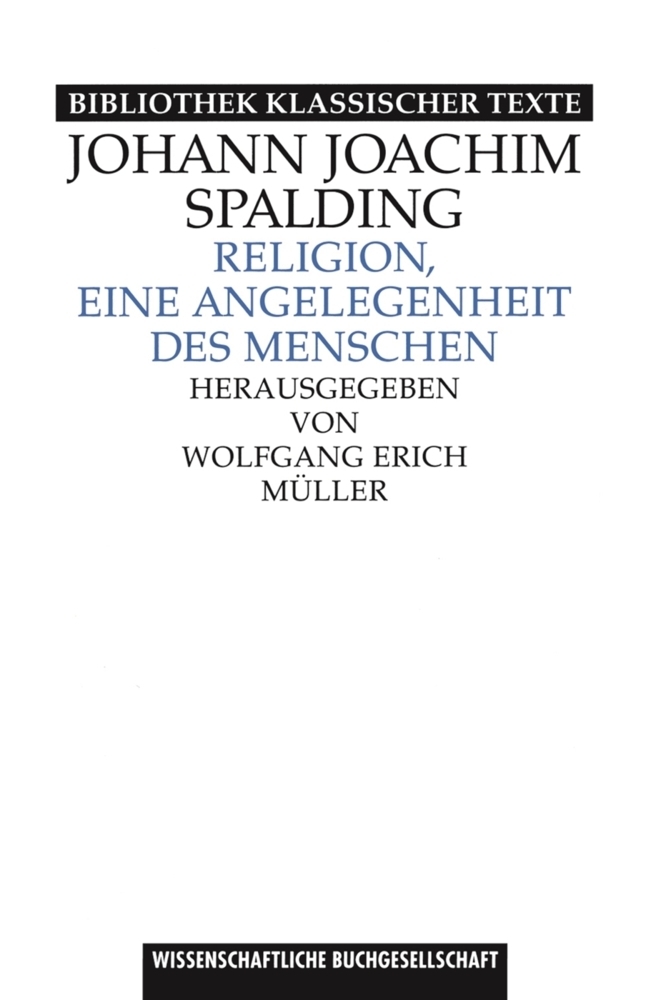 BIBLIOTHEK KLASSISCHER TEXTE

JOHANN JOACHIM SPALDING

RELIGION, EINE ANGELEGENHEIT DES MENSCHEN

HERAUSGEGEBEN VON WOLFGANG ERICH MÜLLER

WISSENSCHAFTLICHE BUCHGESELLSCHAFT